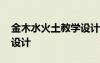 金木水火土教学设计
设计